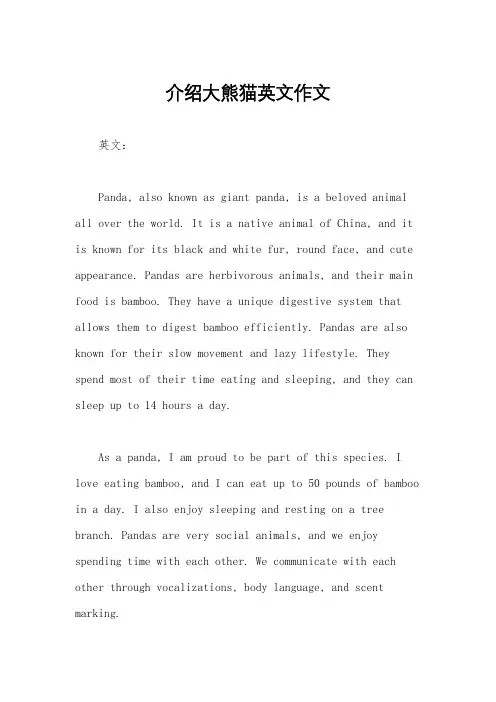 介绍大熊猫英文作文

英文：

Panda, also known as giant panda, is a beloved animal all over the world. It is a native animal of China, and it is known for its black and white fur, round face, and cute appearance. Pandas are herbivorous animals, and their main food is bamboo. They have a unique digestive system that allows them to digest bamboo efficiently. Pandas are also known for their slow movement and lazy lifestyle. They spend most of their time eating and sleeping, and they can sleep up to 14 hours a day.

As a panda, I am proud to be part of this species. I love eating bamboo, and I can eat up to 50 pounds of bamboo in a day. I also enjoy sleeping and resting on a tree branch. Pandas are very social animals, and we enjoy spending time with each other. We communicate with each other through vocalizations, body language, and scent marking.